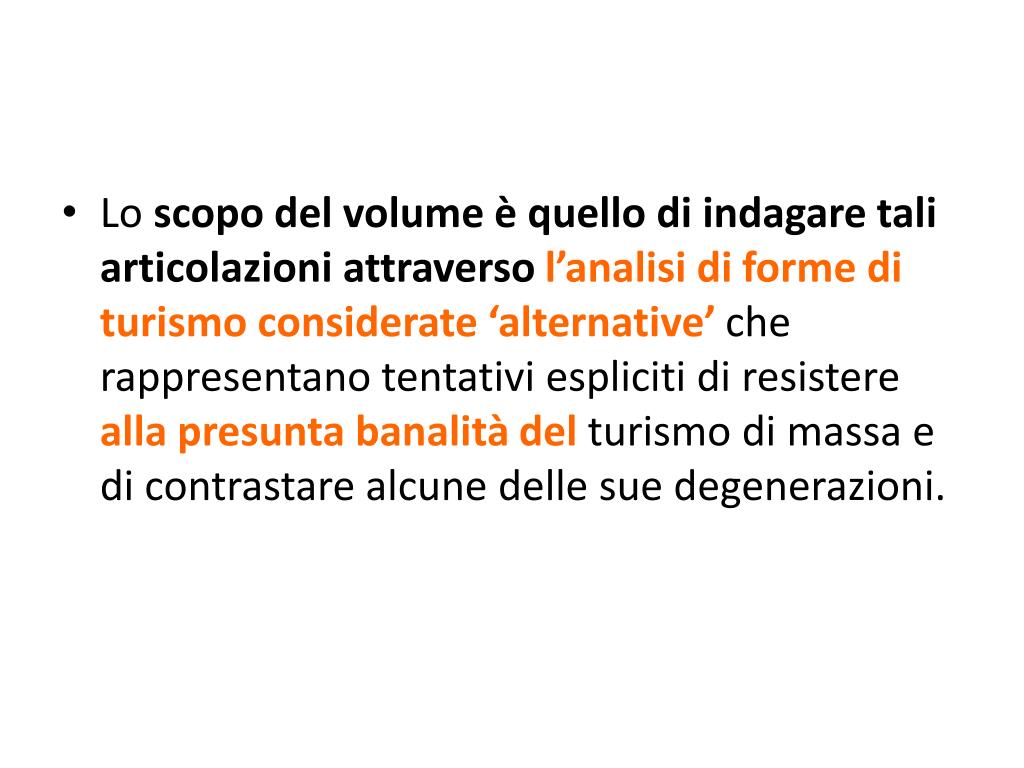 • Lo scopo del volume è quello di indagare tali articolazioni attraverso l'analisi di forme di turismo considerate 'alternative' che rappresentano tentativi espliciti di resistere alla presunta banalità del turismo di massa e di contrastare alcune delle sue degenerazioni.